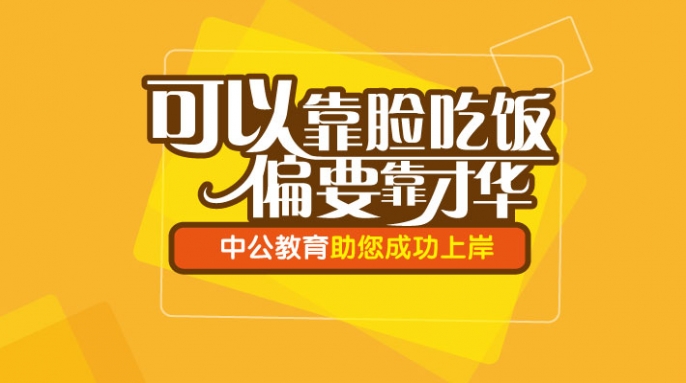 可以靠脸吃饭
偏要靠才华

中公教育助您成功上岸